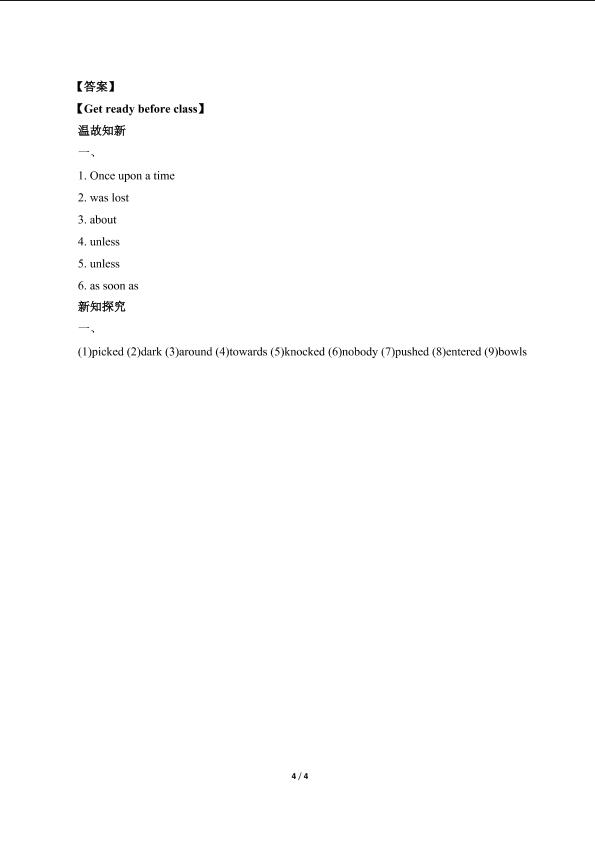 【答案】

【Get ready before class】

温故知新

一、

1. Once upon a time

2. was lost

3. about

4. unless

5. unless

6. as soon as

新知探究

一、

(1)picked (2)dark (3)around (4)towards (5)knocked (6)nobody (7)pushed (8)entered (9)bowls

4 / 4